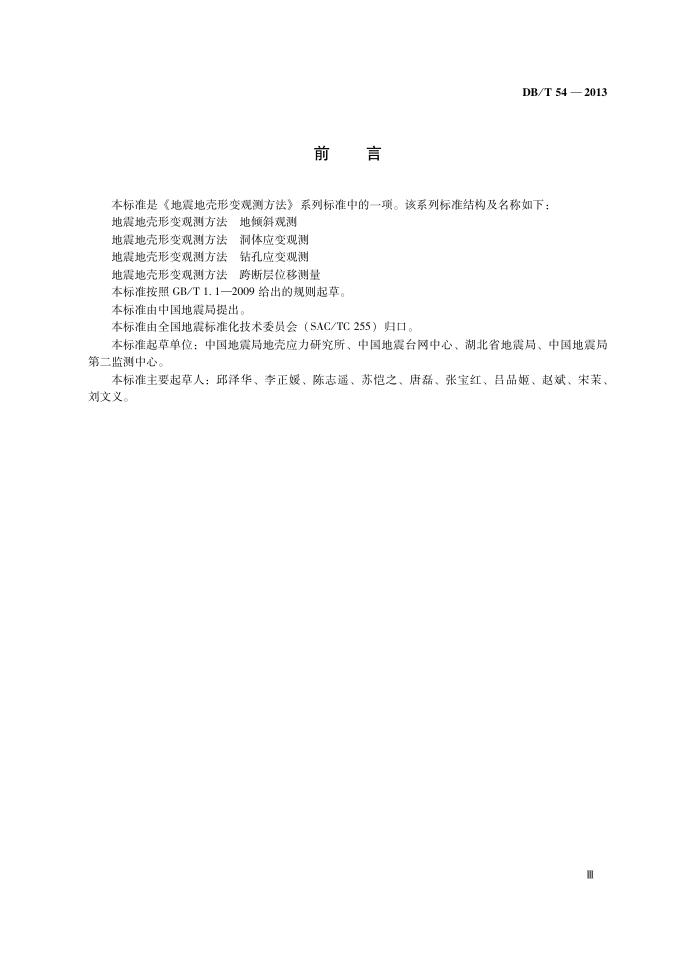 DB/T 54 — 2013

前　言

本标准是《地震地壳形变观测方法》系列标准中的一项。该系列标准结构及名称如下：

地震地壳形变观测方法　地倾斜观测

地震地壳形变观测方法　洞体应变观测

地震地壳形变观测方法　钻孔应变观测

地震地壳形变观测方法　跨断层位移测量

本标准按照 GB/T 1.1—2009 给出的规则起草。

本标准由中国地震局提出。

本标准由全国地震标准化技术委员会（SAC/TC 255）归口。

本标准起草单位：中国地震局地壳应力研究所、中国地震台网中心、湖北省地震局、中国地震局第二监测中心。

本标准主要起草人：邱泽华、李正媛、陈志遥、苏恺之、唐磊、张宝红、吕品姬、赵斌、宋茉、刘文义。

Ⅲ